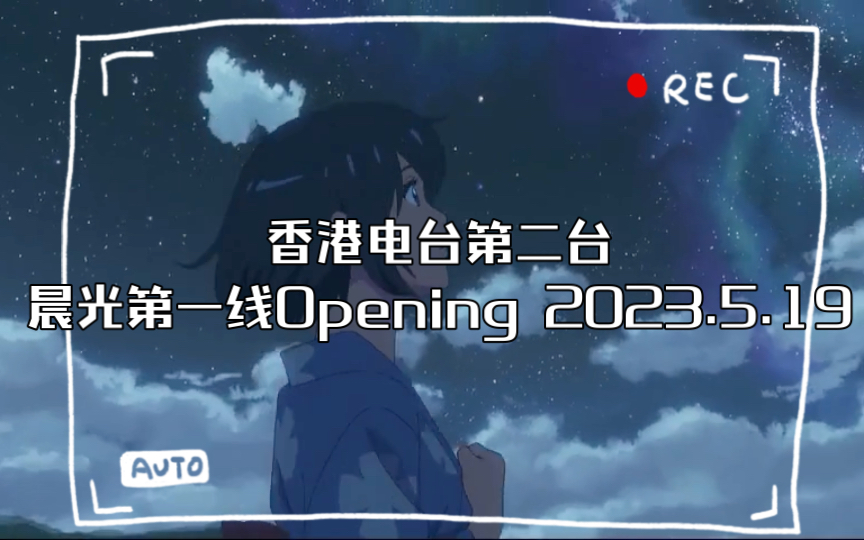 REC

香港电台第二台
晨光第一线Opening 2023.5.19

AUTO